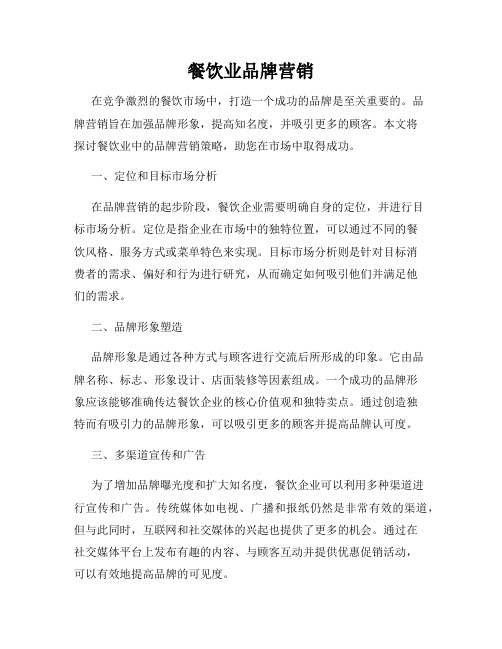 餐饮业品牌营销

在竞争激烈的餐饮市场中，打造一个成功的品牌是至关重要的。品牌营销旨在加强品牌形象，提高知名度，并吸引更多的顾客。本文将探讨餐饮业中的品牌营销策略，助您在市场中取得成功。

一、定位和目标市场分析

在品牌营销的起步阶段，餐饮企业需要明确自身的定位，并进行目标市场分析。定位是指企业在市场中的独特位置，可以通过不同的餐饮风格、服务方式或菜单特色来实现。目标市场分析则是针对目标消费者的需求、偏好和行为进行研究，从而确定如何吸引他们并满足他们的需求。

二、品牌形象塑造

品牌形象是通过各种方式与顾客进行交流后所形成的印象。它由品牌名称、标志、形象设计、店面装修等因素组成。一个成功的品牌形象应该能够准确传达餐饮企业的核心价值观和独特卖点。通过创造独特而有吸引力的品牌形象，可以吸引更多的顾客并提高品牌认可度。

三、多渠道宣传和广告

为了增加品牌曝光度和扩大知名度，餐饮企业可以利用多种渠道进行宣传和广告。传统媒体如电视、广播和报纸仍然是非常有效的渠道，但与此同时，互联网和社交媒体的兴起也提供了更多的机会。通过在社交媒体平台上发布有趣的内容、与顾客互动并提供优惠促销活动，可以有效地提高品牌的可见度。